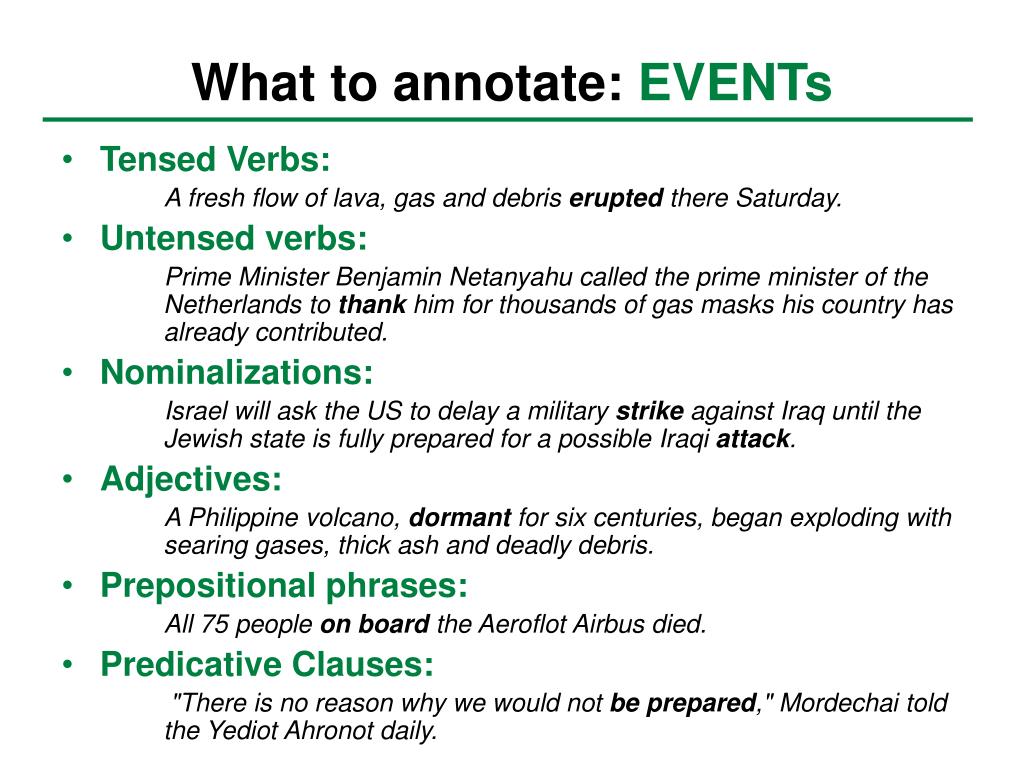 What to annotate: EVENTs

• Tensed Verbs:

A fresh flow of lava, gas and debris erupted there Saturday.

• Untensed verbs:

Prime Minister Benjamin Netanyahu called the prime minister of the Netherlands to thank him for thousands of gas masks his country has already contributed.

• Nominalizations:

Israel will ask the US to delay a military strike against Iraq until the Jewish state is fully prepared for a possible Iraqi attack.

• Adjectives:

A Philippine volcano, dormant for six centuries, began exploding with searing gases, thick ash and deadly debris.

• Prepositional phrases:

All 75 people on board the Aeroflot Airbus died.

• Predicative Clauses:

"There is no reason why we would not be prepared," Mordechai told the Yediot Ahronot daily.